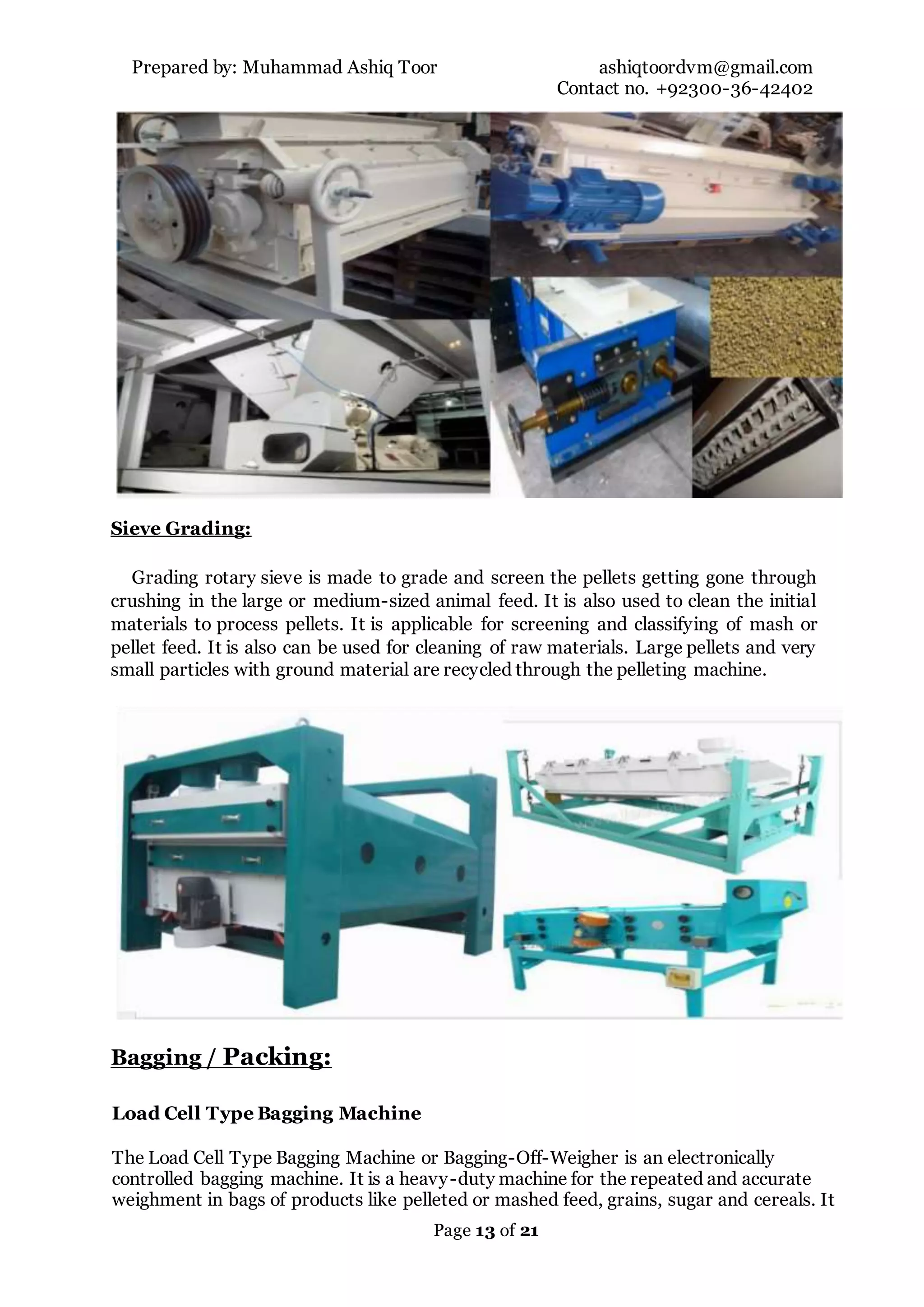 Prepared by: Muhammad Ashiq Toor

ashiqtoordvm@gmail.com
Contact no. +92300-36-42402

Sieve Grading:

Grading rotary sieve is made to grade and screen the pellets getting gone through crushing in the large or medium-sized animal feed. It is also used to clean the initial materials to process pellets. It is applicable for screening and classifying of mash or pellet feed. It is also can be used for cleaning of raw materials. Large pellets and very small particles with ground material are recycled through the pelleting machine.

Bagging / Packing:

Load Cell Type Bagging Machine

The Load Cell Type Bagging Machine or Bagging-Off-Weigher is an electronically controlled bagging machine. It is a heavy-duty machine for the repeated and accurate weighment in bags of products like pelleted or mashed feed, grains, sugar and cereals. It

Page 13 of 21